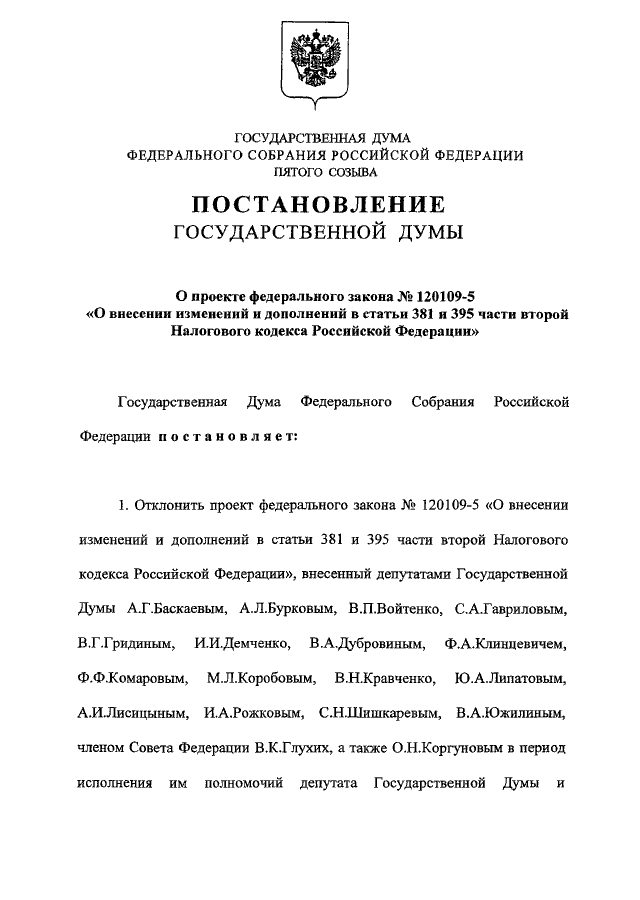 ГОСУДАРСТВЕННАЯ ДУМА
ФЕДЕРАЛЬНОГО СОБРАНИЯ РОССИЙСКОЙ ФЕДЕРАЦИИ
ПЯТОГО СОЗЫВА

ПОСТАНОВЛЕНИЕ
ГОСУДАРСТВЕННОЙ ДУМЫ

О проекте федерального закона № 120109-5
«О внесении изменений и дополнений в статьи 381 и 395 части второй Налогового кодекса Российской Федерации»

Государственная Дума Федерального Собрания Российской Федерации постановляет:

1. Отклонить проект федерального закона № 120109-5 «О внесении изменений и дополнений в статьи 381 и 395 части второй Налогового кодекса Российской Федерации», внесенный депутатами Государственной Думы А.Г.Баскаевым, А.Л.Бурковым, В.П.Войтенко, С.А.Гавриловым, В.Г.Гридиным, И.И.Демченко, В.А.Дубровиным, Ф.А.Клинцевичем, Ф.Ф.Комаровым, М.Л.Коробовым, В.Н.Кравченко, Ю.А.Липатовым, А.И.Лисицыным, И.А.Рожковым, С.Н.Шишкаревым, В.А.Южилиным, членом Совета Федерации В.К.Глухих, а также О.Н.Коргуновым в период исполнения им полномочий депутата Государственной Думы и